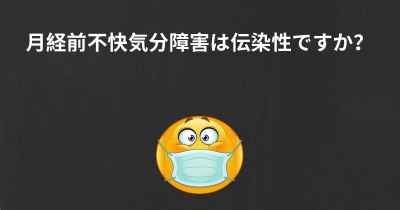 月経前不快気分障害は伝染性ですか?